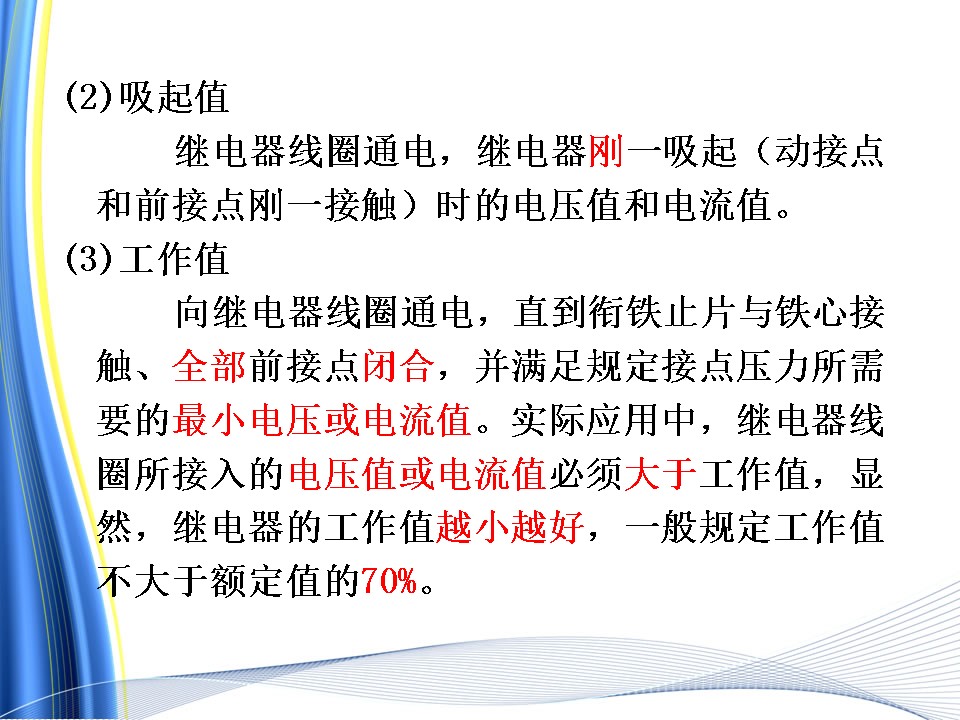 (2)吸起值

继电器线圈通电，继电器刚一吸起（动接点和前接点刚一接触）时的电压值和电流值。

(3)工作值

向继电器线圈通电，直到衔铁止片与铁心接触、全部前接点闭合，并满足规定接点压力所需要的最小电压或电流值。实际应用中，继电器线圈所接入的电压值或电流值必须大于工作值，显然，继电器的工作值越小越好，一般规定工作值不大于额定值的70%。